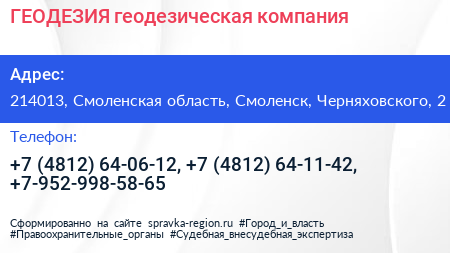 ГЕОДЕЗИЯ геодезическая компания

Адрес:

214013, Смоленская область, Смоленск, Черняховского, 2

Телефон:

+7 (4812) 64-06-12, +7 (4812) 64-11-42, +7-952-998-58-65

Сформированно на сайте spravka-region.ru #Город_и_власть #Правоохранительные_органы #Судебная_внесудебная_экспертиза